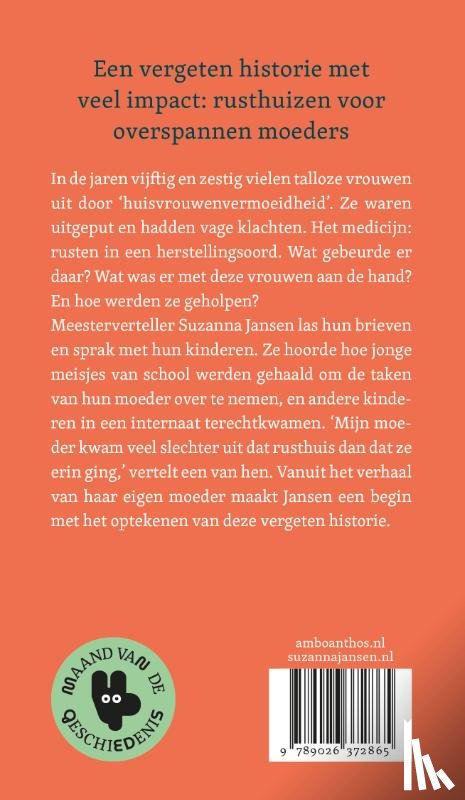 Een vergeten historie met veel impact: rusthuizen voor overspannen moeders

In de jaren vijftig en zestig vielen talloze vrouwen uit door 'huisvrouwenvermoeidheid'. Ze waren uitgeput en hadden vage klachten. Het medicijn: rusten in een herstellingsoord. Wat gebeurde er daar? Wat was er met deze vrouwen aan de hand? En hoe werden ze geholpen?
Meesterverteller Suzanna Jansen las hun brieven en sprak met hun kinderen. Ze hoorde hoe jonge meisjes van school werden gehaald om de taken van hun moeder over te nemen, en andere kinderen in een internaat terechtkwamen. 'Mijn moeder kwam veel slechter uit dat rusthuis dan dat ze erin ging,' vertelt een van hen. Vanuit het verhaal van haar eigen moeder maakt Jansen een begin met het optekenen van deze vergeten historie.

MAAND VAN DE GESCHIEDENIS

amboanthos.nl
suzannajansen.nl

9 789026 372865